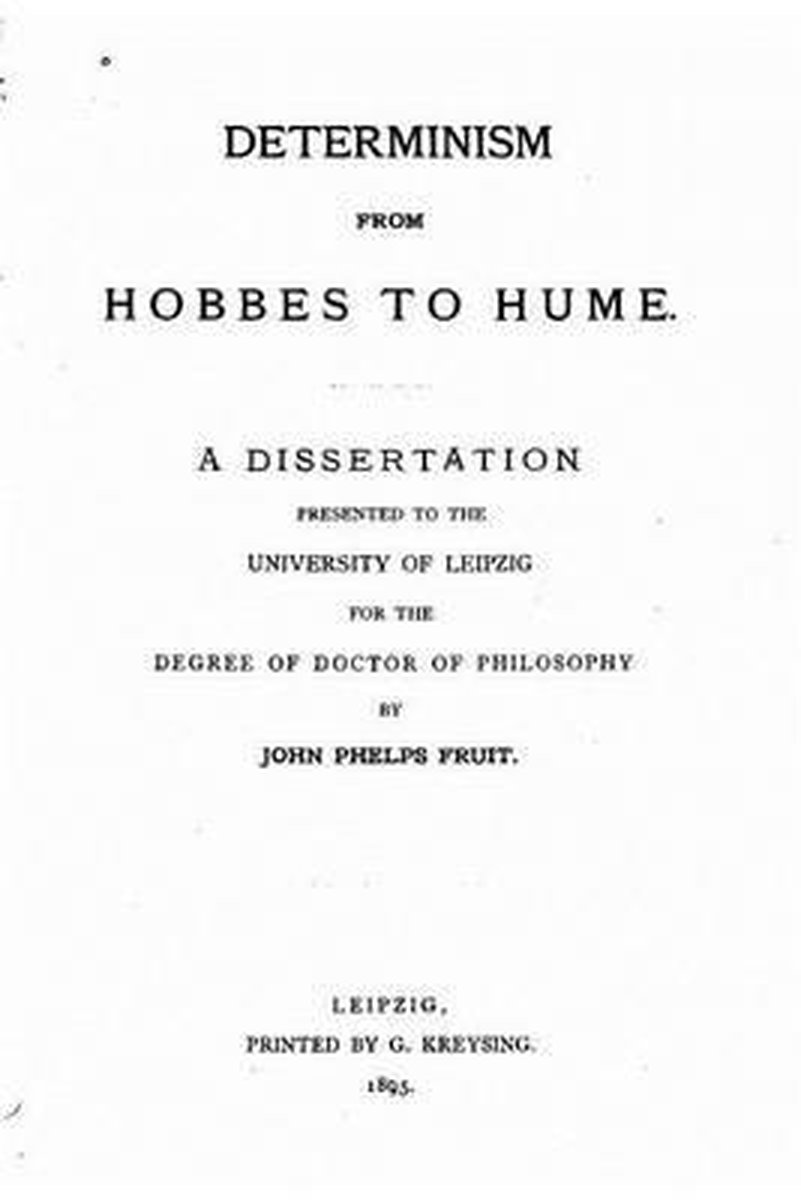 DETERMINISM

FROM

HOBBES TO HUME.

A DISSERTATION

PRESENTED TO THE

UNIVERSITY OF LEIPZIG

FOR THE

DEGREE OF DOCTOR OF PHILOSOPHY

BY

JOHN PHELPS FRUIT.

LEIPZIG,

PRINTED BY G. KREYSING.

1895.